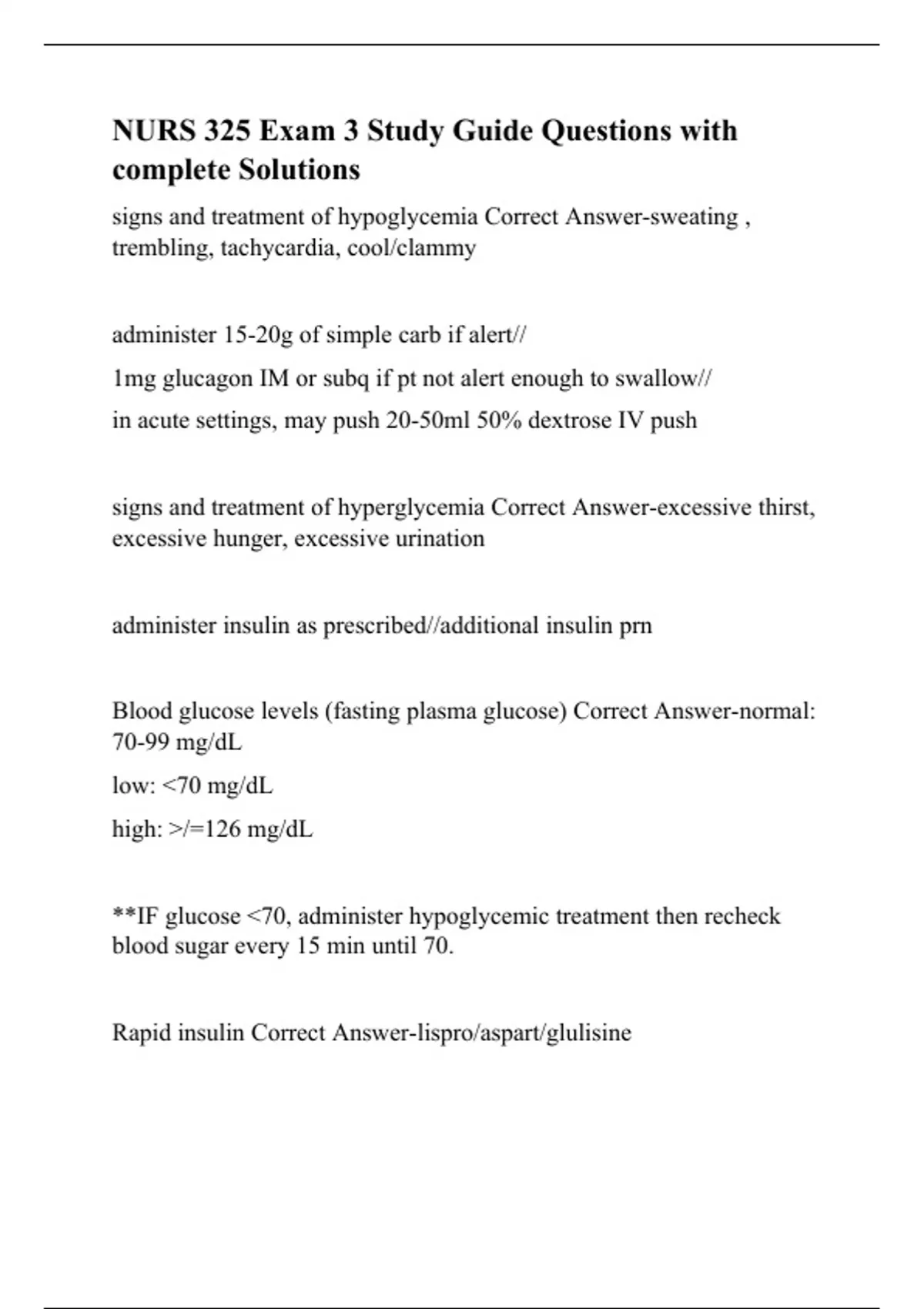 NURS 325 Exam 3 Study Guide Questions with complete Solutions

signs and treatment of hypoglycemia Correct Answer-sweating , trembling, tachycardia, cool/clammy

administer 15-20g of simple carb if alert//

1mg glucagon IM or subq if pt not alert enough to swallow//

in acute settings, may push 20-50ml 50% dextrose IV push

signs and treatment of hyperglycemia Correct Answer-excessive thirst, excessive hunger, excessive urination

administer insulin as prescribed//additional insulin prn

Blood glucose levels (fasting plasma glucose) Correct Answer-normal: 70-99 mg/dL

low: <70 mg/dL

high: >/=126 mg/dL

**IF glucose <70, administer hypoglycemic treatment then recheck blood sugar every 15 min until 70.

Rapid insulin Correct Answer-lispro/aspart/glulisine